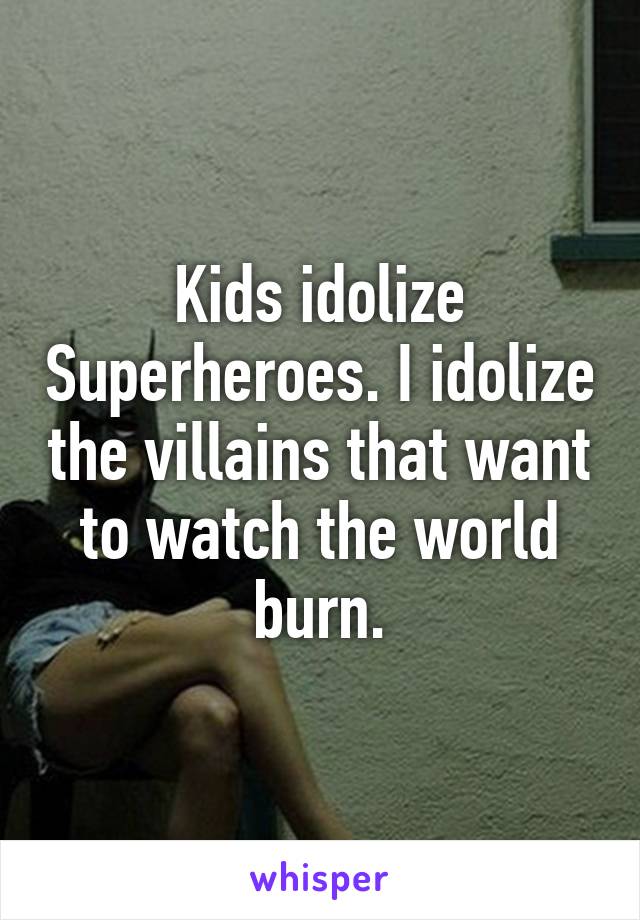 Kids idolize Superheroes. I idolize the villains that want to watch the world burn.

whisper